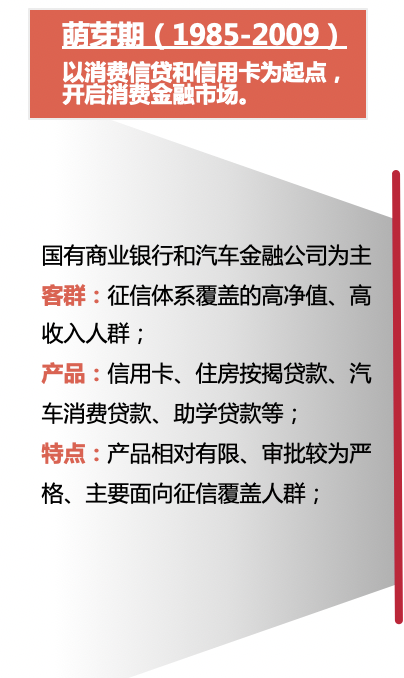 萌芽期（1985-2009）

以消费信贷和信用卡为起点，开启消费金融市场。

国有商业银行和汽车金融公司为主

客群：征信体系覆盖的高净值、高收入人群；

产品：信用卡、住房按揭贷款、汽车消费贷款、助学贷款等；

特点：产品相对有限、审批较为严格、主要面向征信覆盖人群；